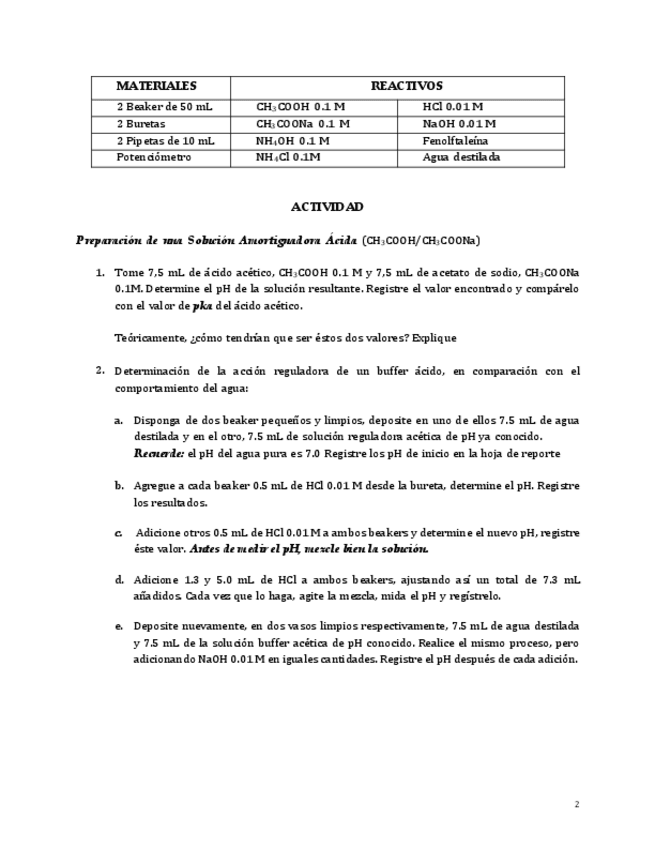 | MATERIALES | REACTIVOS | |
|---|---|---|
| 2 Beaker de 50 mL | $CH_3COOH$ 0.1 M | HCl 0.01 M |
| 2 Buretas | $CH_3COONa$ 0.1 M | NaOH 0.01 M |
| 2 Pipetas de 10 mL | $NH_4OH$ 0.1 M | Fenolftaleína |
| Potenciómetro | $NH_4Cl$ 0.1M | Agua destilada |

ACTIVIDAD

Preparación de una Solución Amortiguadora Ácida ($CH_3COOH/CH_3COONa$)

1. Tome 7,5 mL de ácido acético, $CH_3COOH$ 0.1 M y 7,5 mL de acetato de sodio, $CH_3COONa$ 0.1M. Determine el pH de la solución resultante. Registre el valor encontrado y compárelo con el valor de pka del ácido acético.

Teóricamente, ¿cómo tendrían que ser éstos dos valores? Explique

2. Determinación de la acción reguladora de un buffer ácido, en comparación con el comportamiento del agua:

a. Disponga de dos beaker pequeños y limpios, deposite en uno de ellos 7.5 mL de agua destilada y en el otro, 7.5 mL de solución reguladora acética de pH ya conocido. Recuerde: el pH del agua pura es 7.0 Registre los pH de inicio en la hoja de reporte

b. Agregue a cada beaker 0.5 mL de HCl 0.01 M desde la bureta, determine el pH. Registre los resultados.

c. Adicione otros 0.5 mL de HCl 0.01 M a ambos beakers y determine el nuevo pH, registre éste valor. Antes de medir el pH, mezcle bien la solución.

d. Adicione 1.3 y 5.0 mL de HCl a ambos beakers, ajustando así un total de 7.3 mL añadidos. Cada vez que lo haga, agite la mezcla, mida el pH y regístrelo.

e. Deposite nuevamente, en dos vasos limpios respectivamente, 7.5 mL de agua destilada y 7.5 mL de la solución buffer acética de pH conocido. Realice el mismo proceso, pero adicionando NaOH 0.01 M en iguales cantidades. Registre el pH después de cada adición.

2